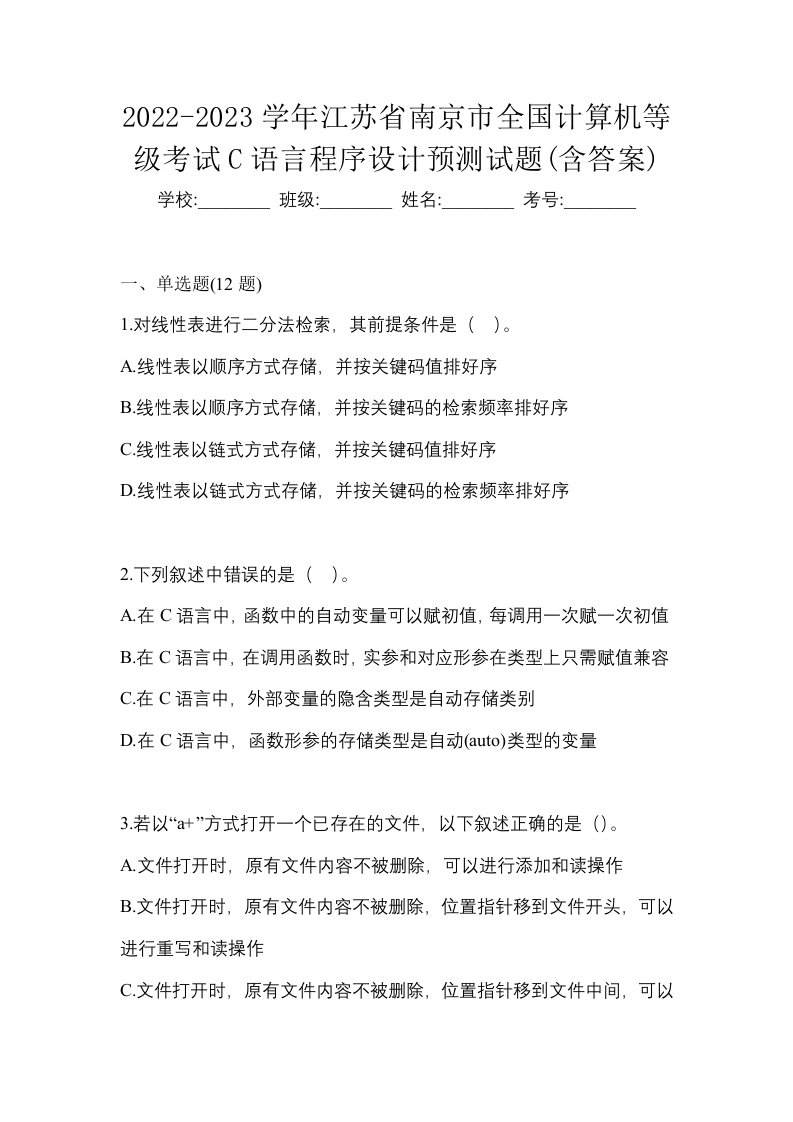 2022-2023 学年江苏省南京市全国计算机等级考试 C 语言程序设计预测试题(含答案)

学校:________ 班级:________ 姓名:________ 考号:________

一、单选题(12 题)

1.对线性表进行二分法检索，其前提条件是（ ）。

A.线性表以顺序方式存储，并按关键码值排好序

B.线性表以顺序方式存储，并按关键码的检索频率排好序

C.线性表以链式方式存储，并按关键码值排好序

D.线性表以链式方式存储，并按关键码的检索频率排好序

2.下列叙述中错误的是（ ）。

A.在 C 语言中，函数中的自动变量可以赋初值，每调用一次赋一次初值

B.在 C 语言中，在调用函数时，实参和对应形参在类型上只需赋值兼容

C.在 C 语言中，外部变量的隐含类型是自动存储类别

D.在 C 语言中，函数形参的存储类型是自动(auto)类型的变量

3.若以“a+”方式打开一个已存在的文件，以下叙述正确的是（）。

A.文件打开时，原有文件内容不被删除，可以进行添加和读操作

B.文件打开时，原有文件内容不被删除，位置指针移到文件开头，可以进行重写和读操作

C.文件打开时，原有文件内容不被删除，位置指针移到文件中间，可以